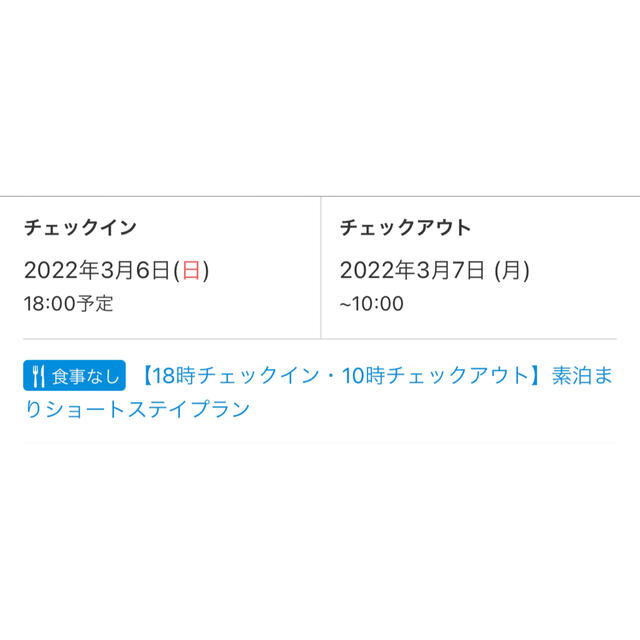 チェックイン

2022年3月6日(日)

18:00予定

チェックアウト

2022年3月7日 (月)

~10:00

食事なし 【18時チェックイン・10時チェックアウト】素泊まりショートステイプラン